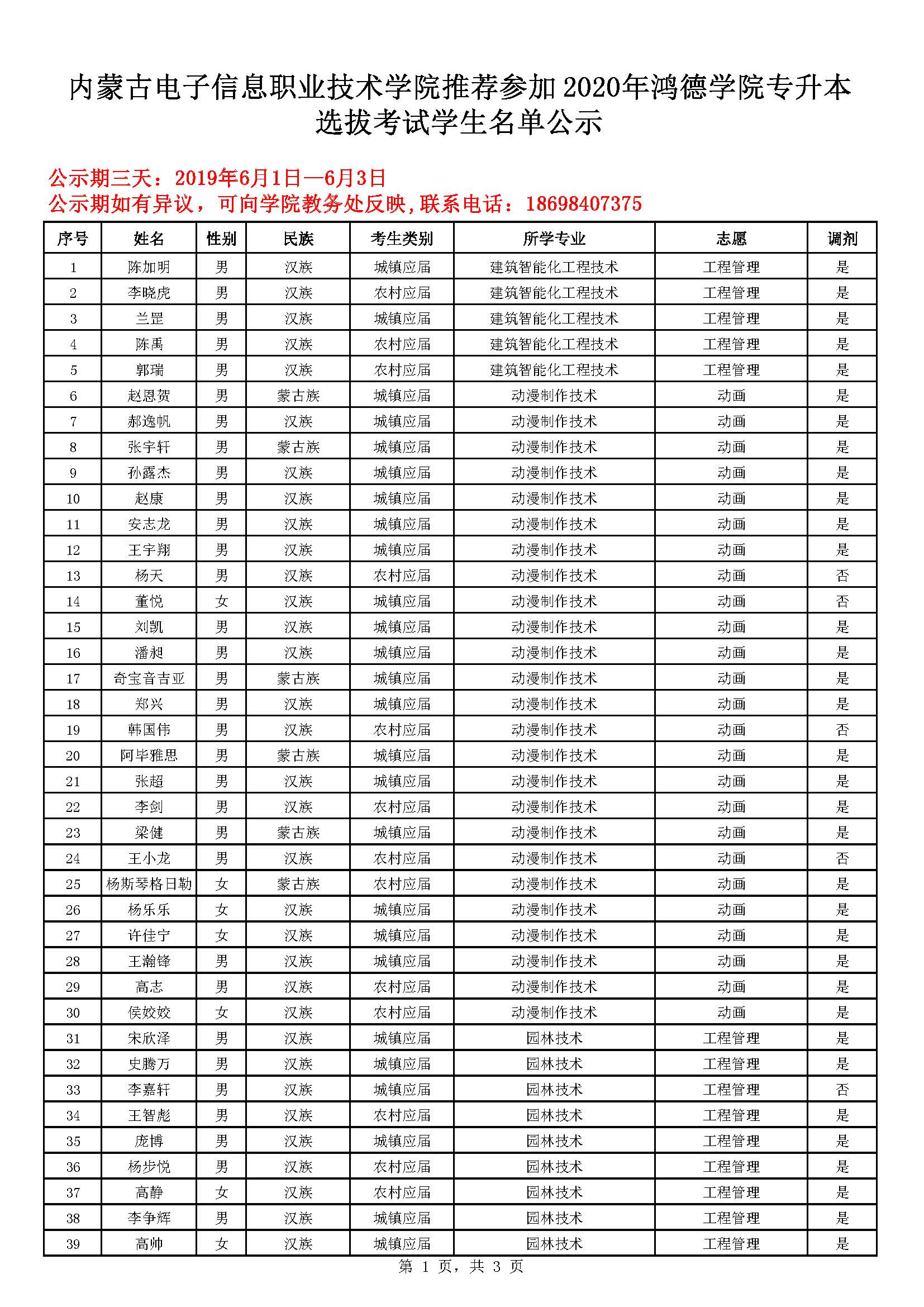 内蒙古电子信息职业技术学院推荐参加2020年鸿德学院专升本选拔考试学生名单公示

公示期三天：2019年6月1日—6月3日
公示期如有异议，可向学院教务处反映,联系电话：18698407375

| 序号 | 姓名 | 性别 | 民族 | 考生类别 | 所学专业 | 志愿 | 调剂 |
|---|---|---|---|---|---|---|---|
| 1 | 陈加明 | 男 | 汉族 | 城镇应届 | 建筑智能化工程技术 | 工程管理 | 是 |
| 2 | 李晓虎 | 男 | 汉族 | 农村应届 | 建筑智能化工程技术 | 工程管理 | 是 |
| 3 | 兰罡 | 男 | 汉族 | 城镇应届 | 建筑智能化工程技术 | 工程管理 | 是 |
| 4 | 陈禹 | 男 | 汉族 | 农村应届 | 建筑智能化工程技术 | 工程管理 | 是 |
| 5 | 郭瑞 | 男 | 汉族 | 农村应届 | 建筑智能化工程技术 | 工程管理 | 是 |
| 6 | 赵恩贺 | 男 | 蒙古族 | 城镇应届 | 动漫制作技术 | 动画 | 是 |
| 7 | 郝逸帆 | 男 | 汉族 | 城镇应届 | 动漫制作技术 | 动画 | 是 |
| 8 | 张宇轩 | 男 | 蒙古族 | 城镇应届 | 动漫制作技术 | 动画 | 是 |
| 9 | 孙露杰 | 男 | 汉族 | 城镇应届 | 动漫制作技术 | 动画 | 是 |
| 10 | 赵康 | 男 | 汉族 | 城镇应届 | 动漫制作技术 | 动画 | 是 |
| 11 | 安志龙 | 男 | 汉族 | 城镇应届 | 动漫制作技术 | 动画 | 是 |
| 12 | 王宇翔 | 男 | 汉族 | 城镇应届 | 动漫制作技术 | 动画 | 是 |
| 13 | 杨天 | 男 | 汉族 | 农村应届 | 动漫制作技术 | 动画 | 否 |
| 14 | 董悦 | 女 | 汉族 | 城镇应届 | 动漫制作技术 | 动画 | 否 |
| 15 | 刘凯 | 男 | 汉族 | 城镇应届 | 动漫制作技术 | 动画 | 是 |
| 16 | 潘昶 | 男 | 汉族 | 城镇应届 | 动漫制作技术 | 动画 | 是 |
| 17 | 奇宝音吉亚 | 男 | 蒙古族 | 城镇应届 | 动漫制作技术 | 动画 | 是 |
| 18 | 郑兴 | 男 | 汉族 | 城镇应届 | 动漫制作技术 | 动画 | 是 |
| 19 | 韩国伟 | 男 | 汉族 | 农村应届 | 动漫制作技术 | 动画 | 否 |
| 20 | 阿毕雅思 | 男 | 蒙古族 | 城镇应届 | 动漫制作技术 | 动画 | 是 |
| 21 | 张超 | 男 | 汉族 | 城镇应届 | 动漫制作技术 | 动画 | 是 |
| 22 | 李剑 | 男 | 汉族 | 农村应届 | 动漫制作技术 | 动画 | 是 |
| 23 | 梁健 | 男 | 蒙古族 | 城镇应届 | 动漫制作技术 | 动画 | 是 |
| 24 | 王小龙 | 男 | 汉族 | 农村应届 | 动漫制作技术 | 动画 | 否 |
| 25 | 杨斯琴格日勒 | 女 | 蒙古族 | 农村应届 | 动漫制作技术 | 动画 | 是 |
| 26 | 杨乐乐 | 女 | 汉族 | 城镇应届 | 动漫制作技术 | 动画 | 是 |
| 27 | 许佳宁 | 女 | 汉族 | 城镇应届 | 动漫制作技术 | 动画 | 是 |
| 28 | 王瀚锋 | 男 | 汉族 | 城镇应届 | 动漫制作技术 | 动画 | 是 |
| 29 | 高志 | 男 | 汉族 | 农村应届 | 动漫制作技术 | 动画 | 是 |
| 30 | 侯姣姣 | 女 | 汉族 | 农村应届 | 动漫制作技术 | 动画 | 是 |
| 31 | 宋欣泽 | 男 | 汉族 | 城镇应届 | 园林技术 | 工程管理 | 是 |
| 32 | 史腾万 | 男 | 汉族 | 城镇应届 | 园林技术 | 工程管理 | 是 |
| 33 | 李嘉轩 | 男 | 汉族 | 城镇应届 | 园林技术 | 工程管理 | 否 |
| 34 | 王智彪 | 男 | 汉族 | 农村应届 | 园林技术 | 工程管理 | 是 |
| 35 | 庞博 | 男 | 汉族 | 城镇应届 | 园林技术 | 工程管理 | 是 |
| 36 | 杨步悦 | 男 | 汉族 | 农村应届 | 园林技术 | 工程管理 | 是 |
| 37 | 高静 | 女 | 汉族 | 农村应届 | 园林技术 | 工程管理 | 是 |
| 38 | 李争辉 | 男 | 汉族 | 城镇应届 | 园林技术 | 工程管理 | 是 |
| 39 | 高帅 | 女 | 汉族 | 城镇应届 | 园林技术 | 工程管理 | 是 |

第 1 页，共 3 页